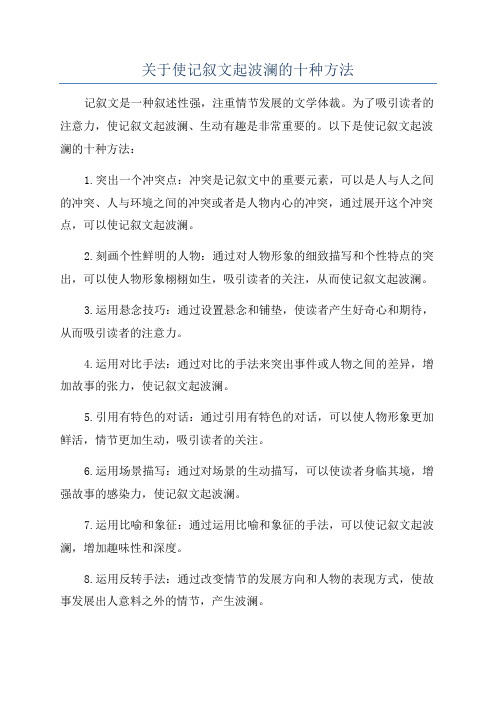 关于使记叙文起波澜的十种方法

记叙文是一种叙述性强，注重情节发展的文学体裁。为了吸引读者的注意力，使记叙文起波澜、生动有趣是非常重要的。以下是使记叙文起波澜的十种方法：

1.突出一个冲突点：冲突是记叙文中的重要元素，可以是人与人之间的冲突、人与环境之间的冲突或者是人物内心的冲突，通过展开这个冲突点，可以使记叙文起波澜。

2.刻画个性鲜明的人物：通过对人物形象的细致描写和个性特点的突出，可以使人物形象栩栩如生，吸引读者的关注，从而使记叙文起波澜。

3.运用悬念技巧：通过设置悬念和铺垫，使读者产生好奇心和期待，从而吸引读者的注意力。

4.运用对比手法：通过对比的手法来突出事件或人物之间的差异，增加故事的张力，使记叙文起波澜。

5.引用有特色的对话：通过引用有特色的对话，可以使人物形象更加鲜活，情节更加生动，吸引读者的关注。

6.运用场景描写：通过对场景的生动描写，可以使读者身临其境，增强故事的感染力，使记叙文起波澜。

7.运用比喻和象征：通过运用比喻和象征的手法，可以使记叙文起波澜，增加趣味性和深度。

8.运用反转手法：通过改变情节的发展方向和人物的表现方式，使故事发展出人意料之外的情节，产生波澜。